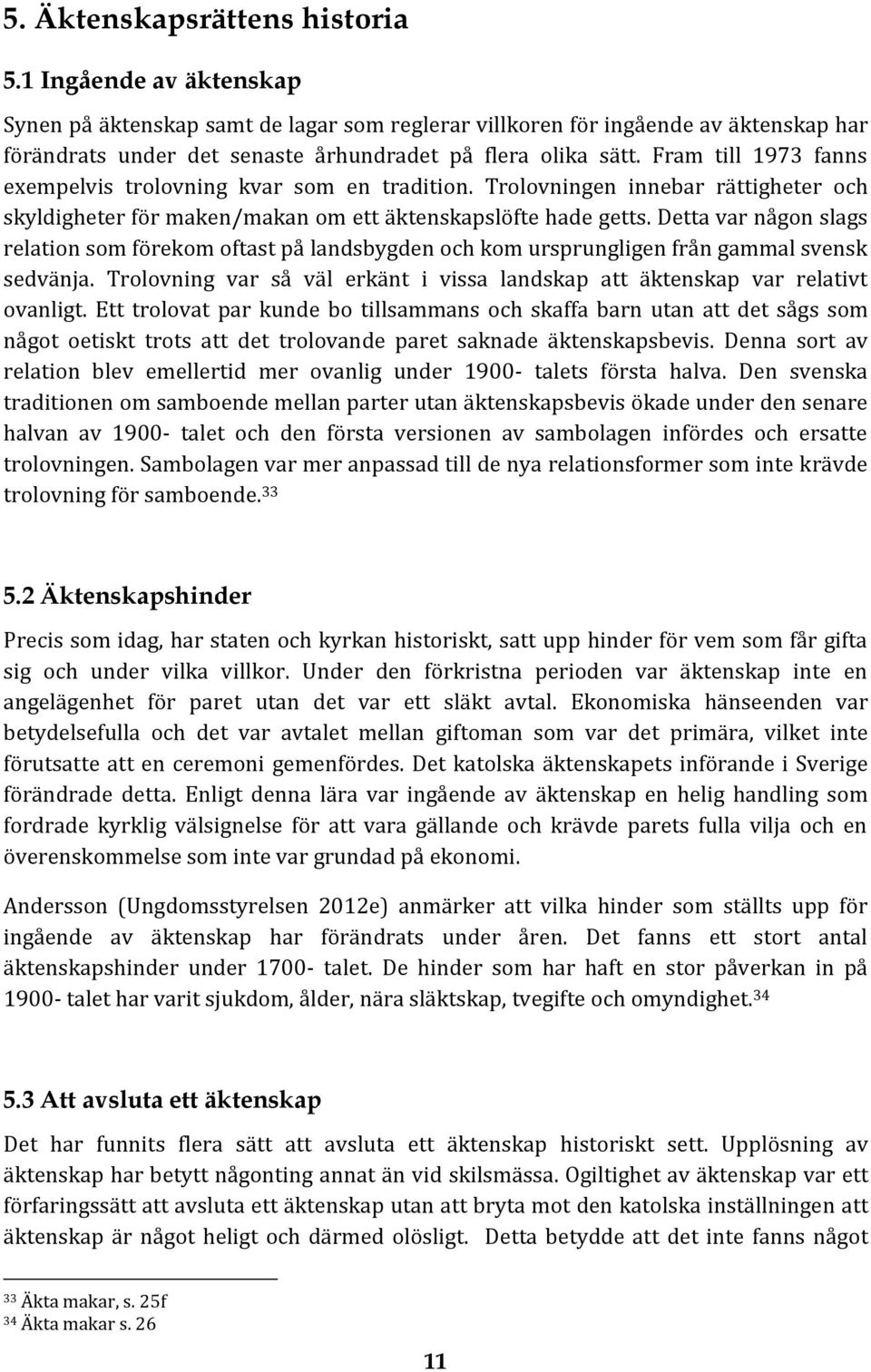 5. Äktenskapsrättens historia

5.1 Ingående av äktenskap

Synen på äktenskap samt de lagar som reglerar villkoren för ingående av äktenskap har förändrats under det senaste århundradet på flera olika sätt. Fram till 1973 fanns exempelvis trolovning kvar som en tradition. Trolovningen innebar rättigheter och skyldigheter för maken/makan om ett äktenskapslöfte hade getts. Detta var någon slags relation som förekom oftast på landsbygden och kom ursprungligen från gammal svensk sedvänja. Trolovning var så väl erkänt i vissa landskap att äktenskap var relativt ovanligt. Ett trolovat par kunde bo tillsammans och skaffa barn utan att det sågs som något oetiskt trots att det trolovande paret saknade äktenskapsbevis. Denna sort av relation blev emellertid mer ovanlig under 1900- talets första halva. Den svenska traditionen om samboende mellan parter utan äktenskapsbevis ökade under den senare halvan av 1900- talet och den första versionen av sambolagen infördes och ersatte trolovningen. Sambolagen var mer anpassad till de nya relationsformer som inte krävde trolovning för samboende.$^{33}$

5.2 Äktenskapshinder

Precis som idag, har staten och kyrkan historiskt, satt upp hinder för vem som får gifta sig och under vilka villkor. Under den förkristna perioden var äktenskap inte en angelägenhet för paret utan det var ett släkt avtal. Ekonomiska hänseenden var betydelsefulla och det var avtalet mellan giftoman som var det primära, vilket inte förutsatte att en ceremoni gemenfördes. Det katolska äktenskapets införande i Sverige förändrade detta. Enligt denna lära var ingående av äktenskap en helig handling som fordrade kyrklig välsignelse för att vara gällande och krävde parets fulla vilja och en överenskommelse som inte var grundad på ekonomi.

Andersson (Ungdomsstyrelsen 2012e) anmärker att vilka hinder som ställts upp för ingående av äktenskap har förändrats under åren. Det fanns ett stort antal äktenskapshinder under 1700- talet. De hinder som har haft en stor påverkan in på 1900- talet har varit sjukdom, ålder, nära släktskap, tvegifte och omyndighet.$^{34}$

5.3 Att avsluta ett äktenskap

Det har funnits flera sätt att avsluta ett äktenskap historiskt sett. Upplösning av äktenskap har betytt någonting annat än vid skilsmässa. Ogiltighet av äktenskap var ett förfaringssätt att avsluta ett äktenskap utan att bryta mot den katolska inställningen att äktenskap är något heligt och därmed olösligt. Detta betydde att det inte fanns något

$^{33}$ Äkta makar, s. 25f
$^{34}$ Äkta makar s. 26

11